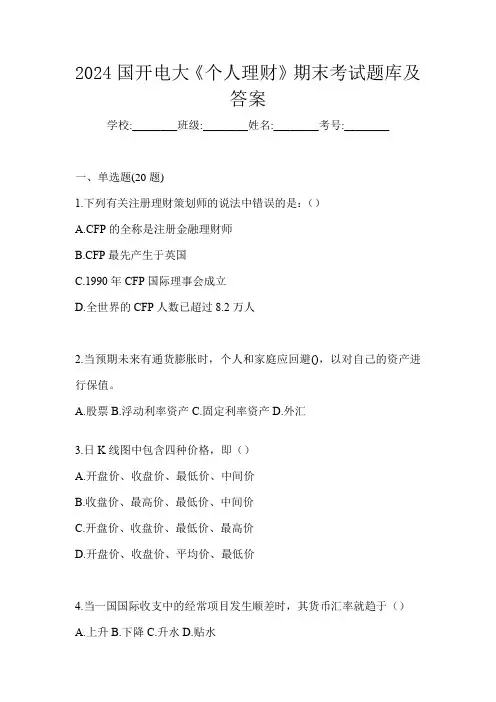 2024 国开电大《个人理财》期末考试题库及答案

学校:________班级:________姓名:________考号:________

一、单选题(20 题)

1.下列有关注册理财策划师的说法中错误的是:()

A.CFP 的全称是注册金融理财师

B.CFP 最先产生于英国

C.1990 年 CFP 国际理事会成立

D.全世界的 CFP 人数已超过 8.2 万人

2.当预期未来有通货膨胀时，个人和家庭应回避()，以对自己的资产进行保值。

A.股票 B.浮动利率资产 C.固定利率资产 D.外汇

3.日 K 线图中包含四种价格，即（）

A.开盘价、收盘价、最低价、中间价

B.收盘价、最高价、最低价、中间价

C.开盘价、收盘价、最低价、最高价

D.开盘价、收盘价、平均价、最低价

4.当一国国际收支中的经常项目发生顺差时，其货币汇率就趋于（）

A.上升 B.下降 C.升水 D.贴水